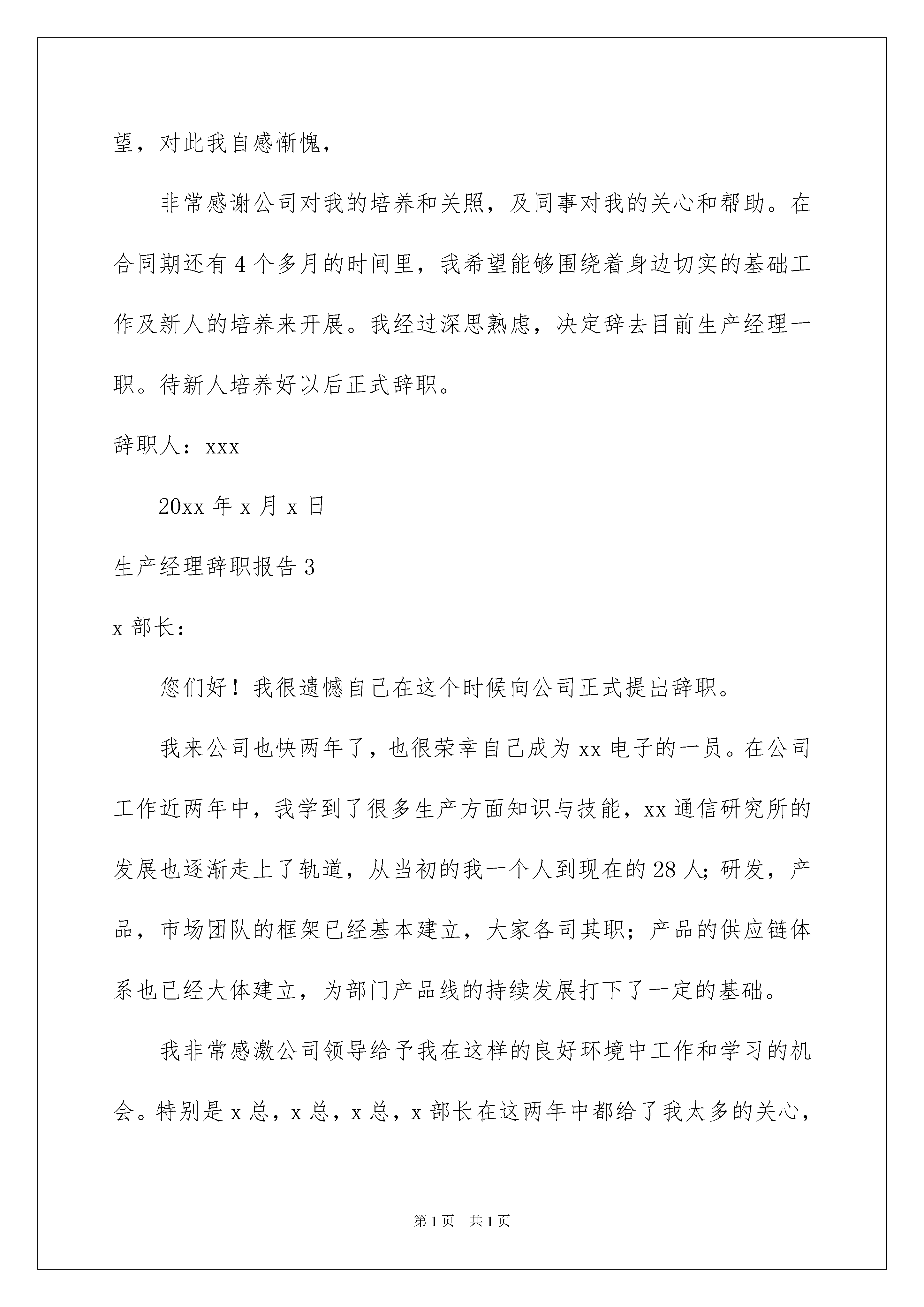 望，对此我自感惭愧，

非常感谢公司对我的培养和关照，及同事对我的关心和帮助。在合同期还有4个多月的时间里，我希望能够围绕着身边切实的基础工作及新人的培养来开展。我经过深思熟虑，决定辞去目前生产经理一职。待新人培养好以后正式辞职。

辞职人：xxx

20xx年x月x日

生产经理辞职报告3

x部长：

您们好！我很遗憾自己在这个时候向公司正式提出辞职。

我来公司也快两年了，也很荣幸自己成为xx电子的一员。在公司工作近两年中，我学到了很多生产方面知识与技能，xx通信研究所的发展也逐渐走上了轨道，从当初的我一个人到现在的28人；研发，产品，市场团队的框架已经基本建立，大家各司其职；产品的供应链体系也已经大体建立，为部门产品线的持续发展打下了一定的基础。

我非常感激公司领导给予我在这样的良好环境中工作和学习的机会。特别是x总，x总，x总，x部长在这两年中都给了我太多的关心，

第1页 共1页